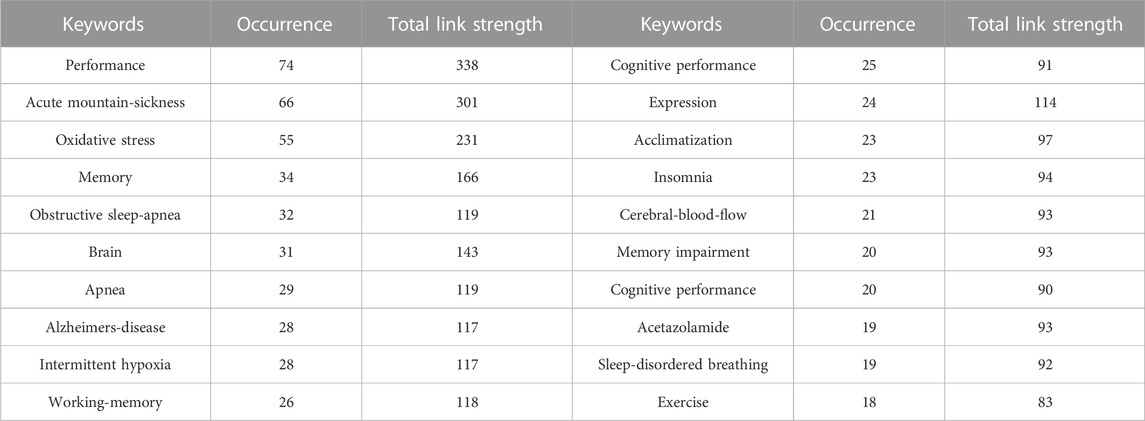 | Keywords | Occurrence | Total link strength | Keywords | Occurrence | Total link strength |
|---|---|---|---|---|---|
| Performance | 74 | 338 | Cognitive performance | 25 | 91 |
| Acute mountain-sickness | 66 | 301 | Expression | 24 | 114 |
| Oxidative stress | 55 | 231 | Acclimatization | 23 | 97 |
| Memory | 34 | 166 | Insomnia | 23 | 94 |
| Obstructive sleep-apnea | 32 | 119 | Cerebral-blood-flow | 21 | 93 |
| Brain | 31 | 143 | Memory impairment | 20 | 93 |
| Apnea | 29 | 119 | Cognitive performance | 20 | 90 |
| Alzheimers-disease | 28 | 117 | Acetazolamide | 19 | 93 |
| Intermittent hypoxia | 28 | 117 | Sleep-disordered breathing | 19 | 92 |
| Working-memory | 26 | 118 | Exercise | 18 | 83 |